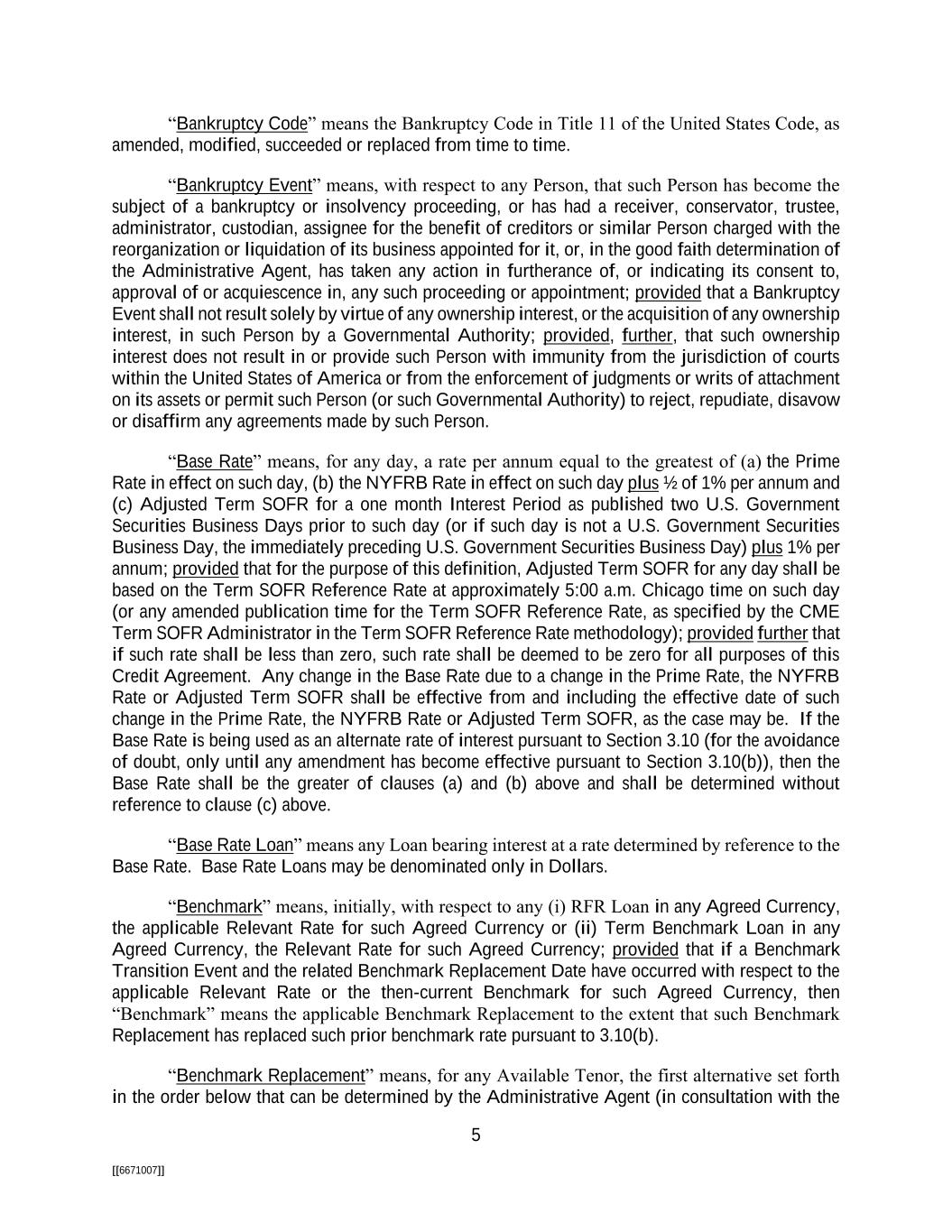 “Bankruptcy Code” means the Bankruptcy Code in Title 11 of the United States Code, as amended, modified, succeeded or replaced from time to time.

“Bankruptcy Event” means, with respect to any Person, that such Person has become the subject of a bankruptcy or insolvency proceeding, or has had a receiver, conservator, trustee, administrator, custodian, assignee for the benefit of creditors or similar Person charged with the reorganization or liquidation of its business appointed for it, or, in the good faith determination of the Administrative Agent, has taken any action in furtherance of, or indicating its consent to, approval of or acquiescence in, any such proceeding or appointment; provided that a Bankruptcy Event shall not result solely by virtue of any ownership interest, or the acquisition of any ownership interest, in such Person by a Governmental Authority; provided, further, that such ownership interest does not result in or provide such Person with immunity from the jurisdiction of courts within the United States of America or from the enforcement of judgments or writs of attachment on its assets or permit such Person (or such Governmental Authority) to reject, repudiate, disavow or disaffirm any agreements made by such Person.

“Base Rate” means, for any day, a rate per annum equal to the greatest of (a) the Prime Rate in effect on such day, (b) the NYFRB Rate in effect on such day plus ½ of 1% per annum and (c) Adjusted Term SOFR for a one month Interest Period as published two U.S. Government Securities Business Days prior to such day (or if such day is not a U.S. Government Securities Business Day, the immediately preceding U.S. Government Securities Business Day) plus 1% per annum; provided that for the purpose of this definition, Adjusted Term SOFR for any day shall be based on the Term SOFR Reference Rate at approximately 5:00 a.m. Chicago time on such day (or any amended publication time for the Term SOFR Reference Rate, as specified by the CME Term SOFR Administrator in the Term SOFR Reference Rate methodology); provided further that if such rate shall be less than zero, such rate shall be deemed to be zero for all purposes of this Credit Agreement. Any change in the Base Rate due to a change in the Prime Rate, the NYFRB Rate or Adjusted Term SOFR shall be effective from and including the effective date of such change in the Prime Rate, the NYFRB Rate or Adjusted Term SOFR, as the case may be. If the Base Rate is being used as an alternate rate of interest pursuant to Section 3.10 (for the avoidance of doubt, only until any amendment has become effective pursuant to Section 3.10(b)), then the Base Rate shall be the greater of clauses (a) and (b) above and shall be determined without reference to clause (c) above.

“Base Rate Loan” means any Loan bearing interest at a rate determined by reference to the Base Rate. Base Rate Loans may be denominated only in Dollars.

“Benchmark” means, initially, with respect to any (i) RFR Loan in any Agreed Currency, the applicable Relevant Rate for such Agreed Currency or (ii) Term Benchmark Loan in any Agreed Currency, the Relevant Rate for such Agreed Currency; provided that if a Benchmark Transition Event and the related Benchmark Replacement Date have occurred with respect to the applicable Relevant Rate or the then-current Benchmark for such Agreed Currency, then “Benchmark” means the applicable Benchmark Replacement to the extent that such Benchmark Replacement has replaced such prior benchmark rate pursuant to 3.10(b).

“Benchmark Replacement” means, for any Available Tenor, the first alternative set forth in the order below that can be determined by the Administrative Agent (in consultation with the

5

[[6671007]]